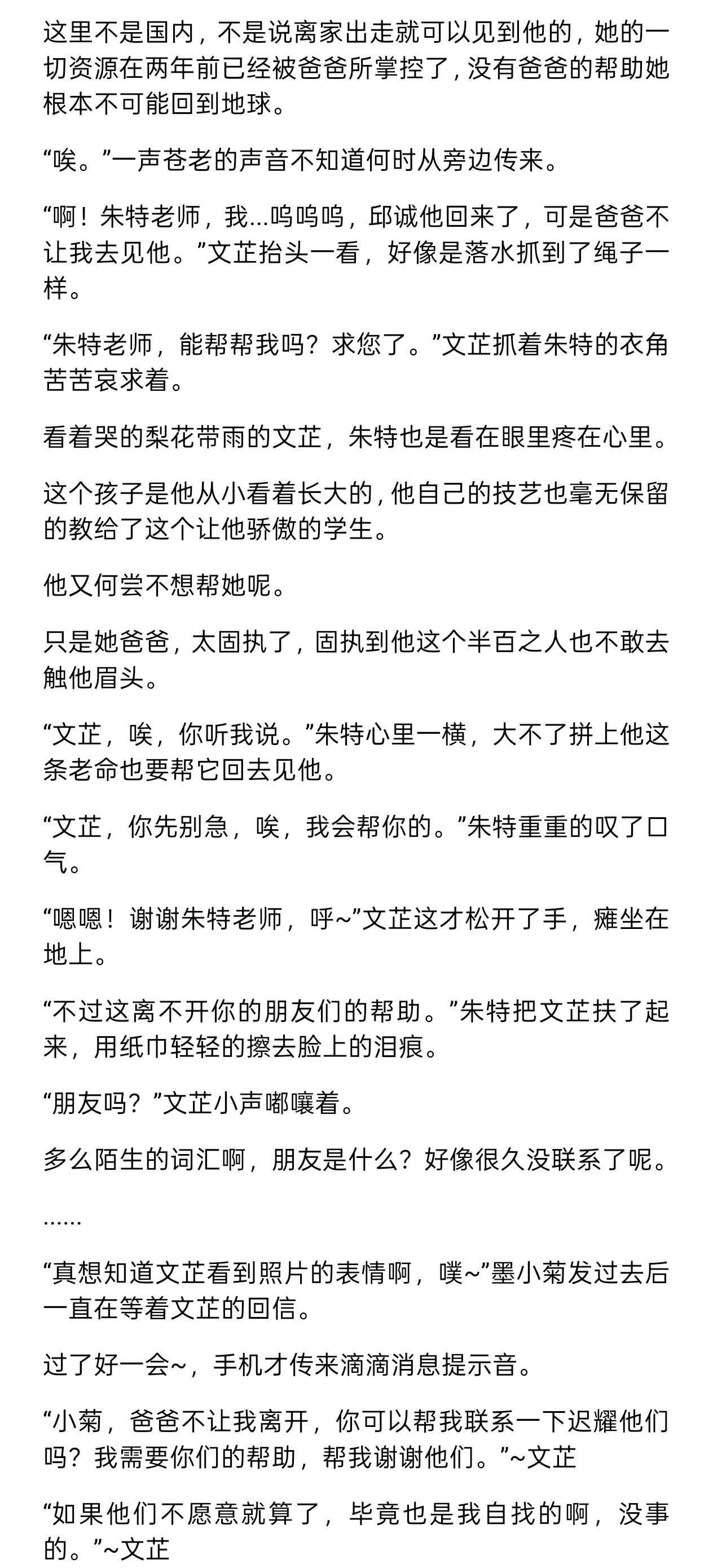 这里不是国内，不是说离家出走就可以见到他的，她的一切资源在两年前已经被爸爸所掌控了，没有爸爸的帮助她根本不可能回到地球。

“唉。”一声苍老的声音不知道何时从旁边传来。

“啊！朱特老师，我...呜呜呜，邱诚他回来了，可是爸爸不让我去见他。”文芷抬头一看，好像是落水抓到了绳子一样。

“朱特老师，能帮帮我吗？求您了。”文芷抓着朱特的衣角苦苦哀求着。

看着哭的梨花带雨的文芷，朱特也是看在眼里疼在心里。

这个孩子是他从小看着长大的，他自己的技艺也毫无保留的教给了这个让他骄傲的学生。

他又何尝不想帮她呢。

只是她爸爸，太固执了，固执到他这个半百之人也不敢去触他眉头。

“文芷，唉，你听我说。”朱特心里一横，大不了拼上他这条老命也要帮它回去见他。

“文芷，你先别急，唉，我会帮你的。”朱特重重的叹了口气。

“嗯嗯！谢谢朱特老师，呼~”文芷这才松开了手，瘫坐在地上。

“不过这离不开你的朋友们的帮助。”朱特把文芷扶了起来，用纸巾轻轻的擦去脸上的泪痕。

“朋友吗？”文芷小声嘟囔着。

多么陌生的词汇啊，朋友是什么？好像很久没联系了呢。

......

“真想知道文芷看到照片的表情啊，噗~”墨小菊发过去后一直在等着文芷的回信。

过了好一会~，手机才传来滴滴消息提示音。

“小菊，爸爸不让我离开，你可以帮我联系一下迟耀他们吗？我需要你们的帮助，帮我谢谢他们。”~文芷

“如果他们不愿意就算了，毕竟也是我自找的啊，没事的。”~文芷